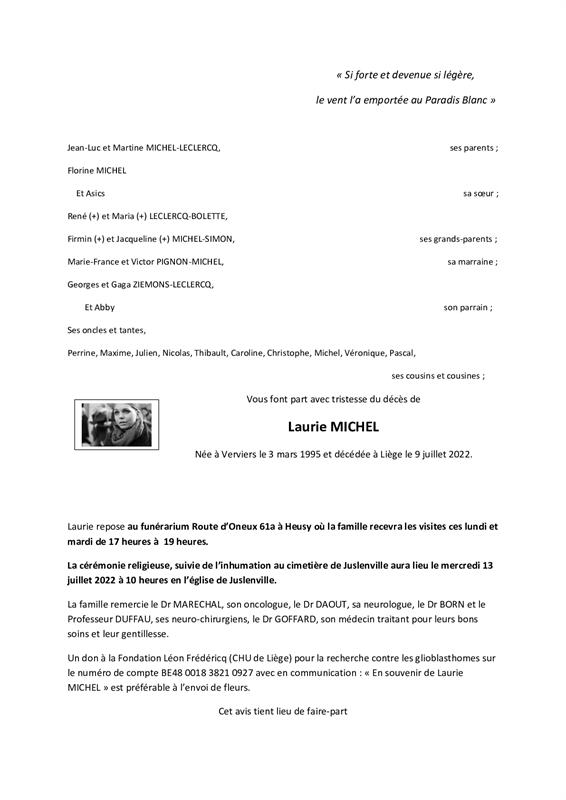 « Si forte et devenue si légère,

le vent l'a emportée au Paradis Blanc »

Jean-Luc et Martine MICHEL-LECLERCQ, ses parents ;

Florine MICHEL

Et Asics sa sœur ;

René (+) et Maria (+) LECLERCQ-BOLETTE,

Firmin (+) et Jacqueline (+) MICHEL-SIMON, ses grands-parents ;

Marie-France et Victor PIGNON-MICHEL, sa marraine ;

Georges et Gaga ZIEMONS-LECLERCQ,

Et Abby son parrain ;

Ses oncles et tantes,

Perrine, Maxime, Julien, Nicolas, Thibault, Caroline, Christophe, Michel, Véronique, Pascal,

ses cousins et cousines ;

Vous font part avec tristesse du décès de

Laurie MICHEL

Née à Verviers le 3 mars 1995 et décédée à Liège le 9 juillet 2022.

Laurie repose au funérarium Route d'Oneux 61a à Heusy où la famille recevra les visites ces lundi et mardi de 17 heures à 19 heures.

La cérémonie religieuse, suivie de l'inhumation au cimetière de Juslenville aura lieu le mercredi 13 juillet 2022 à 10 heures en l'église de Juslenville.

La famille remercie le Dr MARECHAL, son oncologue, le Dr DAOUT, sa neurologue, le Dr BORN et le Professeur DUFFAU, ses neuro-chirurgiens, le Dr GOFFARD, son médecin traitant pour leurs bons soins et leur gentillesse.

Un don à la Fondation Léon Frédéricq (CHU de Liège) pour la recherche contre les glioblasthomes sur le numéro de compte BE48 0018 3821 0927 avec en communication : « En souvenir de Laurie MICHEL » est préférable à l'envoi de fleurs.

Cet avis tient lieu de faire-part